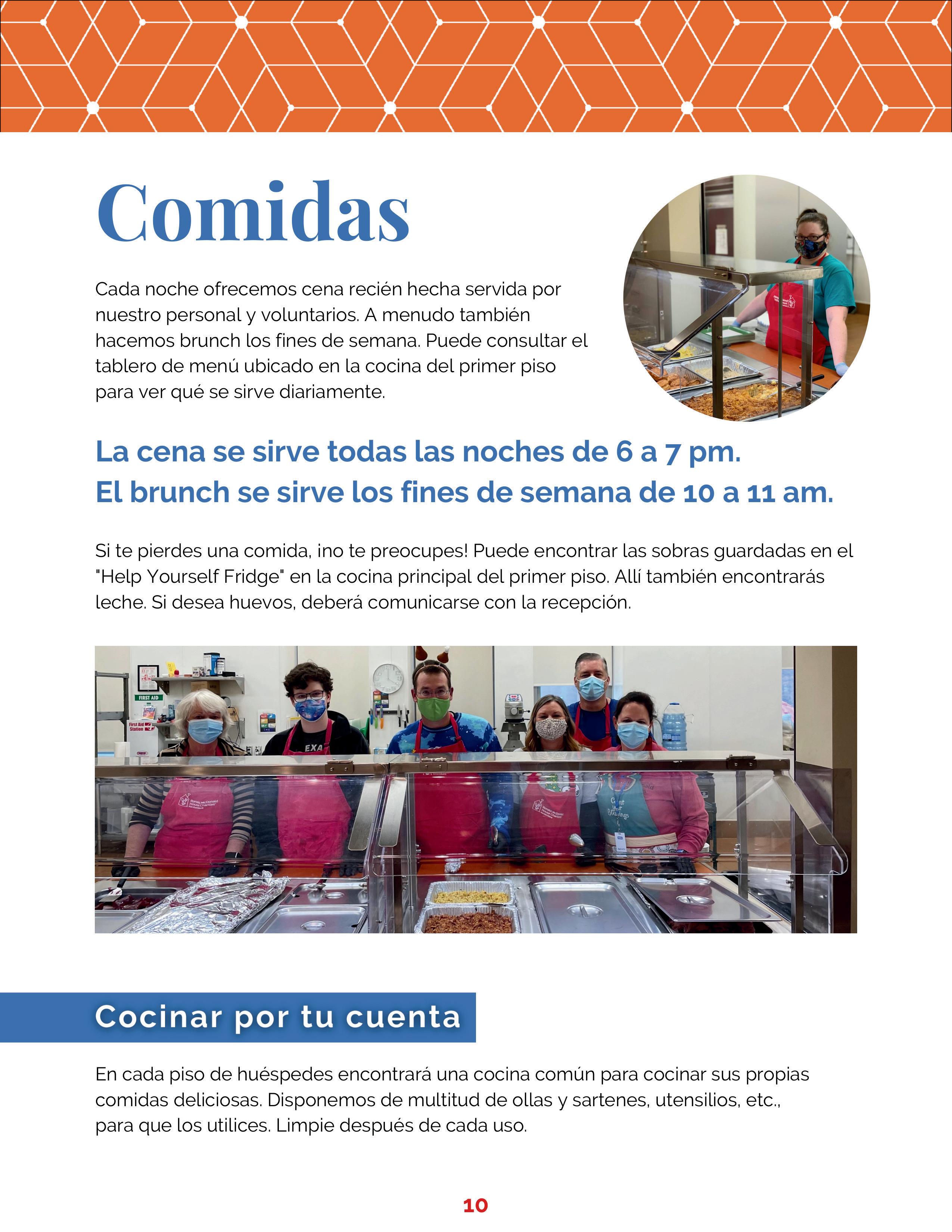 Comidas

Cada noche ofrecemos cena recién hecha servida por nuestro personal y voluntarios. A menudo también hacemos brunch los fines de semana. Puede consultar el tablero de menú ubicado en la cocina del primer piso para ver qué se sirve diariamente.

La cena se sirve todas las noches de 6 a 7 pm.
El brunch se sirve los fines de semana de 10 a 11 am.

Si te pierdes una comida, ¡no te preocupes! Puede encontrar las sobras guardadas en el "Help Yourself Fridge" en la cocina principal del primer piso. Allí también encontrarás leche. Si desea huevos, deberá comunicarse con la recepción.

FIRST AID

First Aid Station

EXA

Cocinar por tu cuenta

En cada piso de huéspedes encontrará una cocina común para cocinar sus propias comidas deliciosas. Disponemos de multitud de ollas y sartenes, utensilios, etc., para que los utilices. Limpie después de cada uso.

10